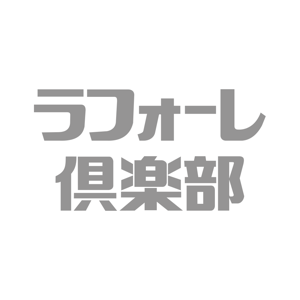 ラフォーレ
倶楽部